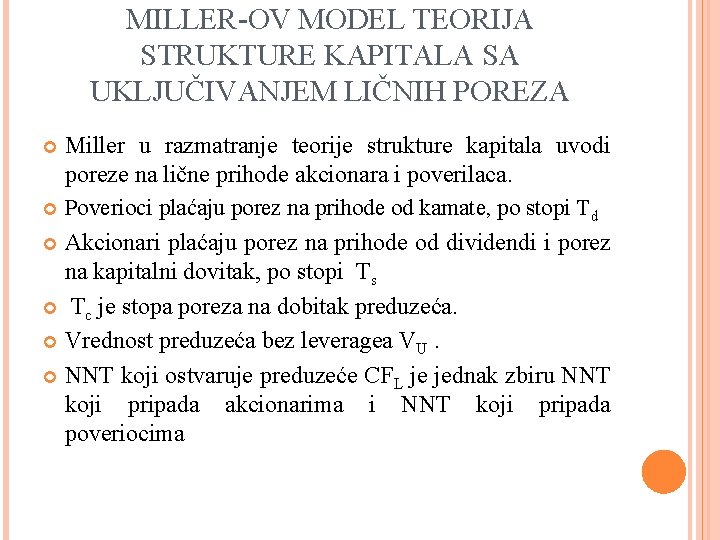 MILLER-OV MODEL TEORIJA STRUKTURE KAPITALA SA UKLJUČIVANJEM LIČNIH POREZA

Miller u razmatranje teorije strukture kapitala uvodi poreze na lične prihode akcionara i poverilaca.

Poverioci plaćaju porez na prihode od kamate, po stopi $T_d$

Akcionari plaćaju porez na prihode od dividendi i porez na kapitalni dovitak, po stopi $T_s$

$T_c$ je stopa poreza na dobitak preduzeća.

Vrednost preduzeća bez leveragea $V_U$ .

NNT koji ostvaruje preduzeće $CF_L$ je jednak zbiru NNT koji pripada akcionarima i NNT koji pripada poveriocima